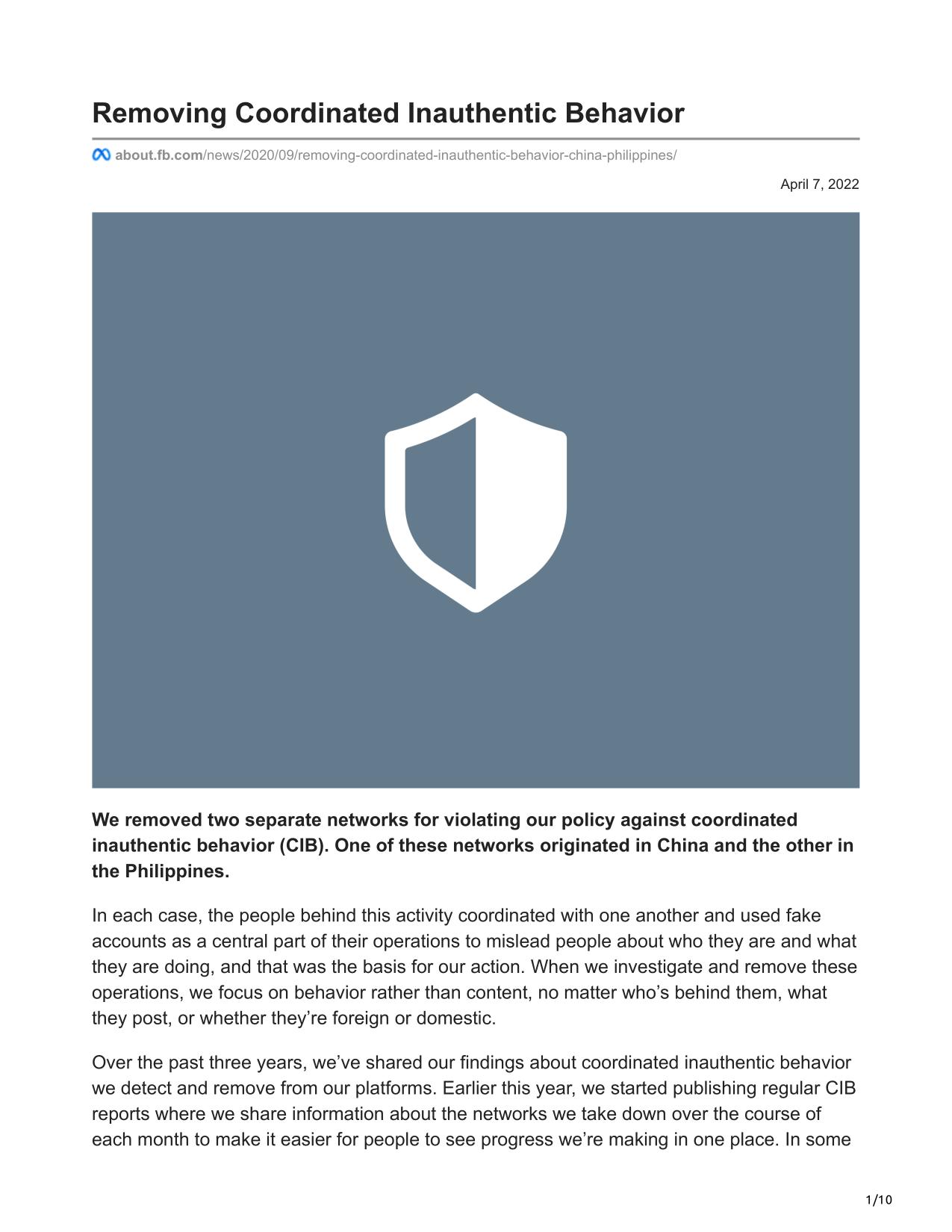 Removing Coordinated Inauthentic Behavior

about.fb.com/news/2020/09/removing-coordinated-inauthentic-behavior-china-philippines/

April 7, 2022

We removed two separate networks for violating our policy against coordinated inauthentic behavior (CIB). One of these networks originated in China and the other in the Philippines.

In each case, the people behind this activity coordinated with one another and used fake accounts as a central part of their operations to mislead people about who they are and what they are doing, and that was the basis for our action. When we investigate and remove these operations, we focus on behavior rather than content, no matter who's behind them, what they post, or whether they're foreign or domestic.

Over the past three years, we've shared our findings about coordinated inauthentic behavior we detect and remove from our platforms. Earlier this year, we started publishing regular CIB reports where we share information about the networks we take down over the course of each month to make it easier for people to see progress we're making in one place. In some

1/10